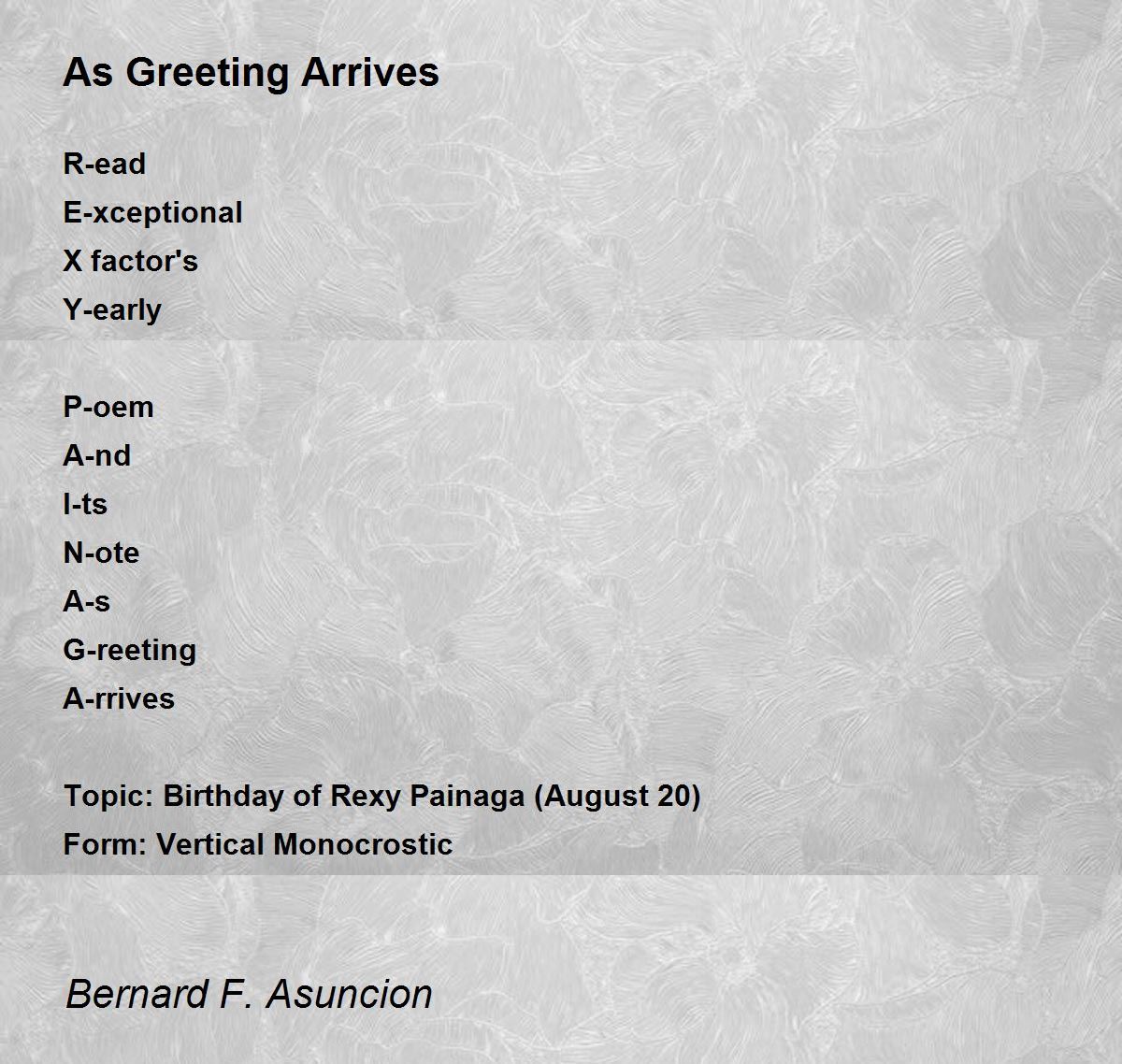 As Greeting Arrives

R-ead
E-xceptional
X factor's
Y-early

P-oem
A-nd
I-ts
N-ote
A-s
G-reeting
A-rrives

Topic: Birthday of Rexy Painaga (August 20)
Form: Vertical Monocrostic

Bernard F. Asuncion